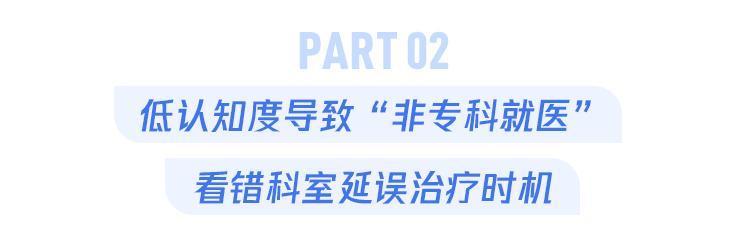 PART 02

低认知度导致“非专科就医”

看错科室延误治疗时机